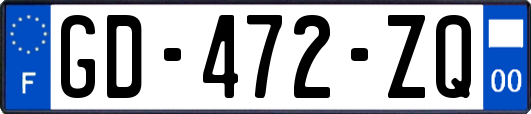 F
GD-472-ZQ
00